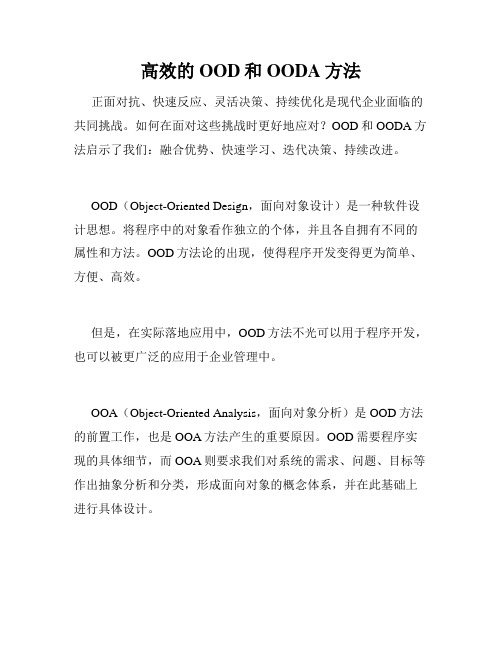 高效的 OOD 和 OODA 方法

正面对抗、快速反应、灵活决策、持续优化是现代企业面临的共同挑战。如何在面对这些挑战时更好地应对？OOD 和 OODA 方法启示了我们：融合优势、快速学习、迭代决策、持续改进。

OOD（Object-Oriented Design，面向对象设计）是一种软件设计思想。将程序中的对象看作独立的个体，并且各自拥有不同的属性和方法。OOD 方法论的出现，使得程序开发变得更为简单、方便、高效。

但是，在实际落地应用中，OOD 方法不光可以用于程序开发，也可以被更广泛的应用于企业管理中。

OOA（Object-Oriented Analysis，面向对象分析）是 OOD 方法的前置工作，也是 OOA 方法产生的重要原因。OOD 需要程序实现的具体细节，而 OOA 则要求我们对系统的需求、问题、目标等作出抽象分析和分类，形成面向对象的概念体系，并在此基础上进行具体设计。